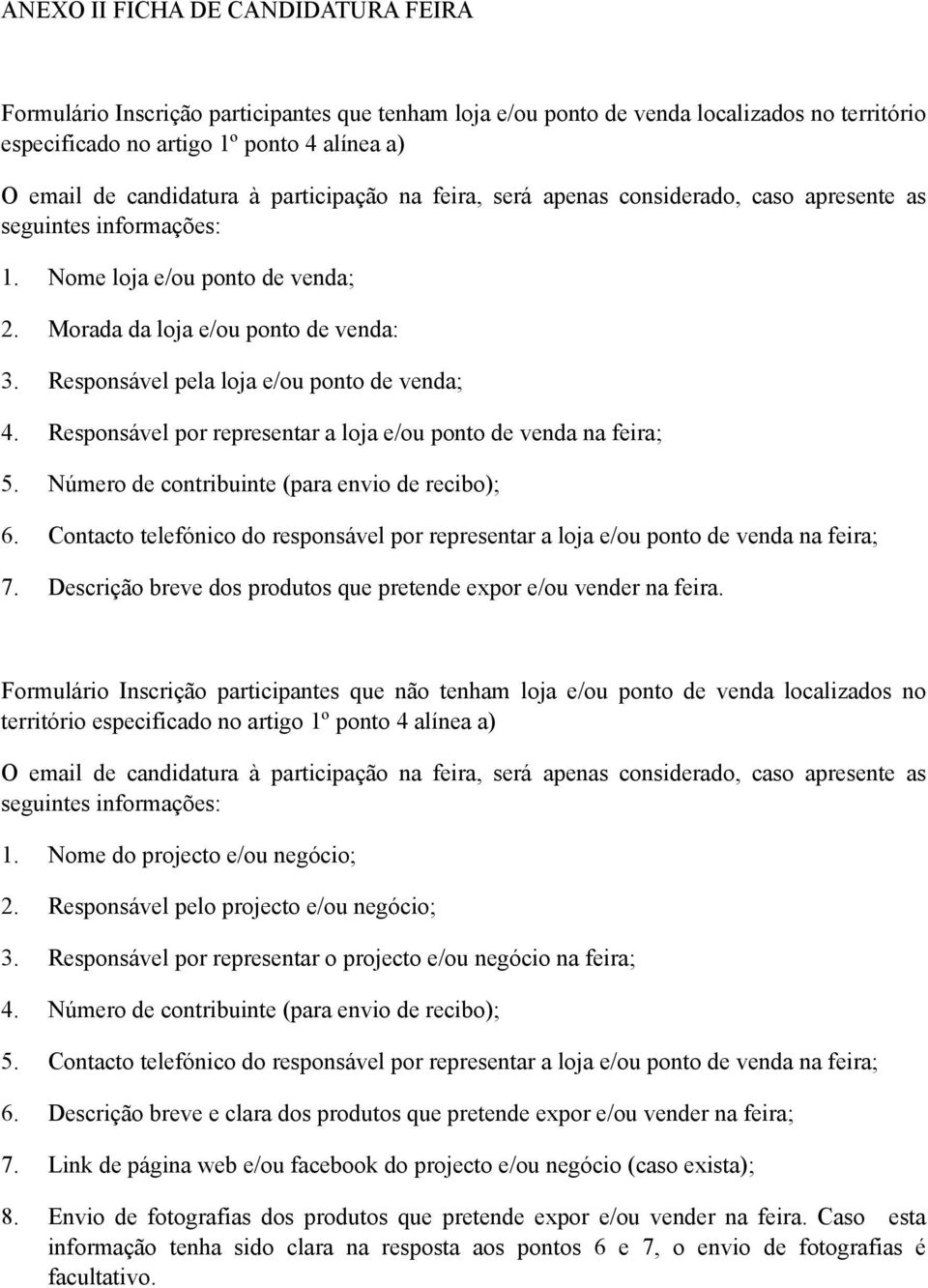 ANEXO II FICHA DE CANDIDATURA FEIRA

Formulário Inscrição participantes que tenham loja e/ou ponto de venda localizados no território especificado no artigo 1º ponto 4 alínea a)

O email de candidatura à participação na feira, será apenas considerado, caso apresente as seguintes informações:

1. Nome loja e/ou ponto de venda;

2. Morada da loja e/ou ponto de venda:

3. Responsável pela loja e/ou ponto de venda;

4. Responsável por representar a loja e/ou ponto de venda na feira;

5. Número de contribuinte (para envio de recibo);

6. Contacto telefónico do responsável por representar a loja e/ou ponto de venda na feira;

7. Descrição breve dos produtos que pretende expor e/ou vender na feira.

Formulário Inscrição participantes que não tenham loja e/ou ponto de venda localizados no território especificado no artigo 1º ponto 4 alínea a)

O email de candidatura à participação na feira, será apenas considerado, caso apresente as seguintes informações:

1. Nome do projecto e/ou negócio;

2. Responsável pelo projecto e/ou negócio;

3. Responsável por representar o projecto e/ou negócio na feira;

4. Número de contribuinte (para envio de recibo);

5. Contacto telefónico do responsável por representar a loja e/ou ponto de venda na feira;

6. Descrição breve e clara dos produtos que pretende expor e/ou vender na feira;

7. Link de página web e/ou facebook do projecto e/ou negócio (caso exista);

8. Envio de fotografias dos produtos que pretende expor e/ou vender na feira. Caso esta informação tenha sido clara na resposta aos pontos 6 e 7, o envio de fotografias é facultativo.